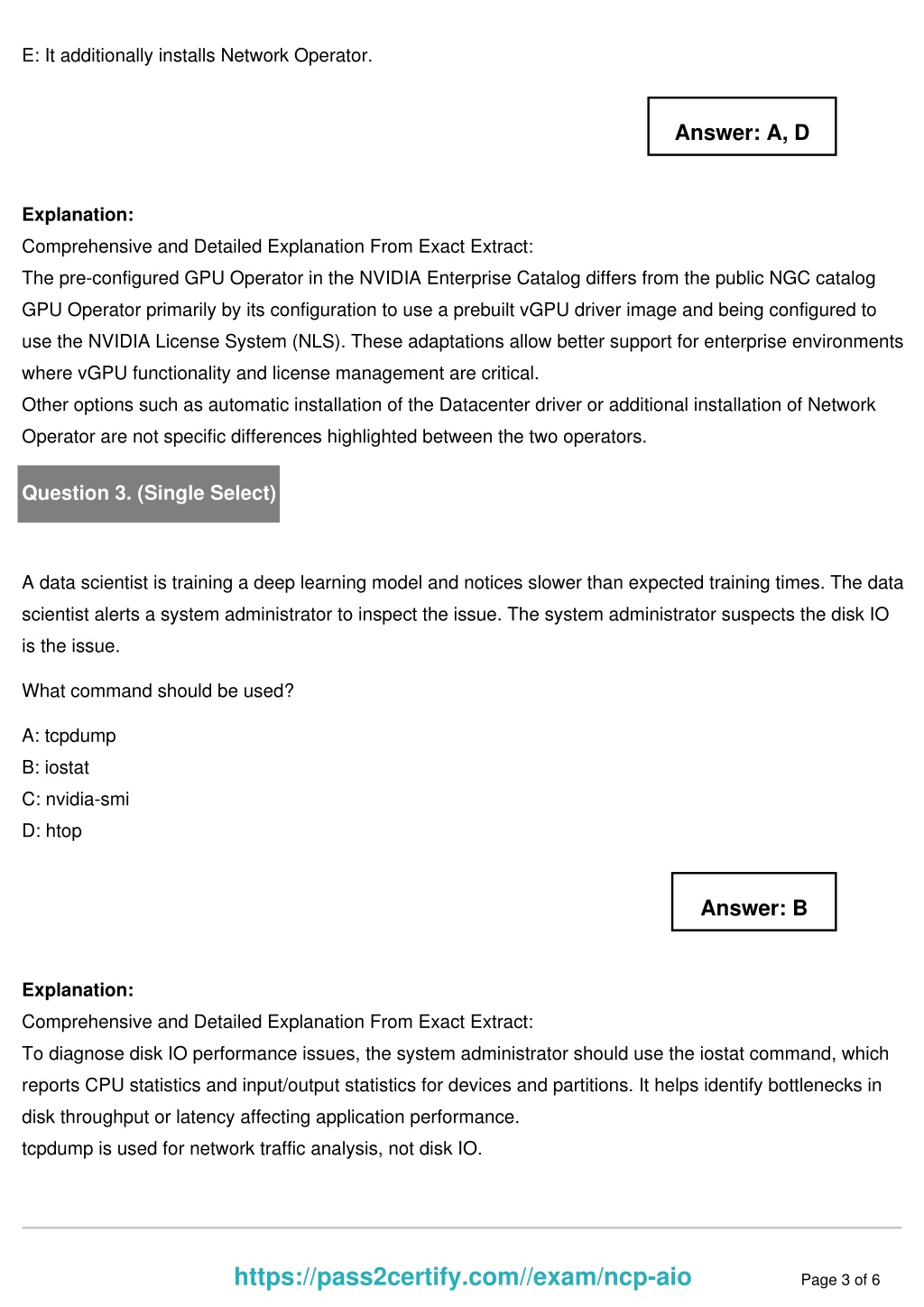 E: It additionally installs Network Operator.

Answer: A, D

Explanation:
Comprehensive and Detailed Explanation From Exact Extract:
The pre-configured GPU Operator in the NVIDIA Enterprise Catalog differs from the public NGC catalog GPU Operator primarily by its configuration to use a prebuilt vGPU driver image and being configured to use the NVIDIA License System (NLS). These adaptations allow better support for enterprise environments where vGPU functionality and license management are critical.
Other options such as automatic installation of the Datacenter driver or additional installation of Network Operator are not specific differences highlighted between the two operators.

Question 3. (Single Select)

A data scientist is training a deep learning model and notices slower than expected training times. The data scientist alerts a system administrator to inspect the issue. The system administrator suspects the disk IO is the issue.

What command should be used?

A: tcpdump
B: iostat
C: nvidia-smi
D: htop

Answer: B

Explanation:
Comprehensive and Detailed Explanation From Exact Extract:
To diagnose disk IO performance issues, the system administrator should use the iostat command, which reports CPU statistics and input/output statistics for devices and partitions. It helps identify bottlenecks in disk throughput or latency affecting application performance.
tcpdump is used for network traffic analysis, not disk IO.

https://pass2certify.com//exam/ncp-aio

Page 3 of 6